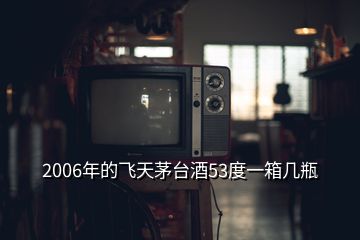 2006年的飞天茅台酒53度一箱几瓶